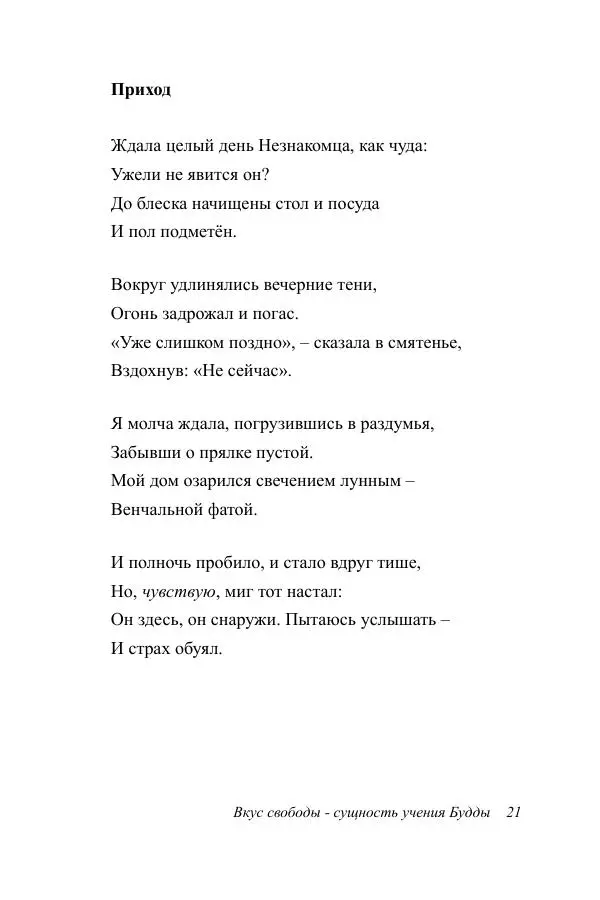 Приход

Ждала целый день Незнакомца, как чуда:
Ужели не явится он?
До блеска начищены стол и посуда
И пол подметён.

Вокруг удлинялись вечерние тени,
Огонь задрожал и погас.
«Уже слишком поздно», – сказала в смятенье,
Вздохнув: «Не сейчас».

Я молча ждала, погрузившись в раздумья,
Забывши о прялке пустой.
Мой дом озарился свечением лунным –
Венчальной фатой.

И полночь пробило, и стало вдруг тише,
Но, чувствую, миг тот настал:
Он здесь, он снаружи. Пытаюсь услышать –
И страх обуял.

Вкус свободы - сущность учения Будды 21